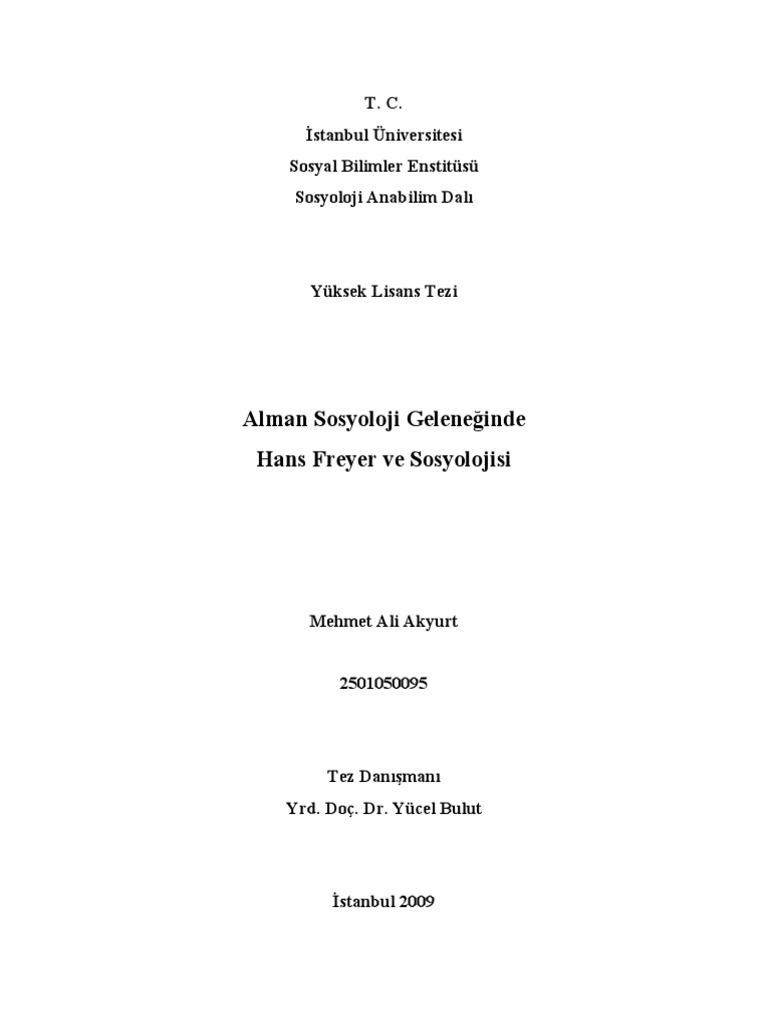 T. C.
İstanbul Üniversitesi
Sosyal Bilimler Enstitüsü
Sosyoloji Anabilim Dalı

Yüksek Lisans Tezi

Alman Sosyoloji Geleneğinde
Hans Freyer ve Sosyolojisi

Mehmet Ali Akyurt

2501050095

Tez Danışmanı
Yrd. Doç. Dr. Yücel Bulut

İstanbul 2009